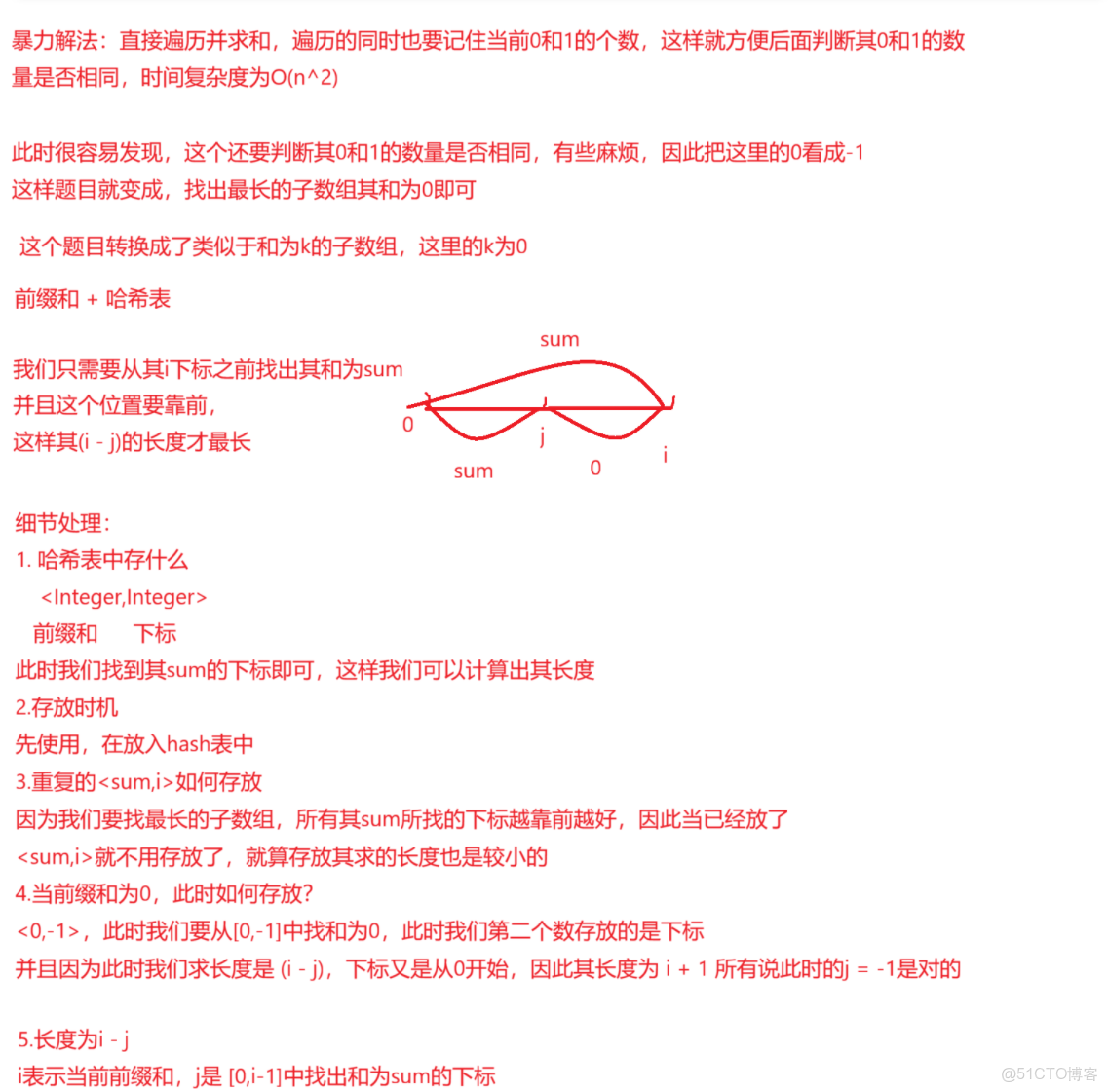 暴力解法：直接遍历并求和，遍历的同时也要记住当前0和1的个数，这样就方便后面判断其0和1的数量是否相同，时间复杂度为O(n^2)

此时很容易发现，这个还要判断其0和1的数量是否相同，有些麻烦，因此把这里的0看成-1
这样题目就变成，找出最长的子数组其和为0即可

这个题目转换成了类似于和为k的子数组，这里的k为0

前缀和 + 哈希表

我们只需要从其i下标之前找出其和为sum
并且这个位置要靠前，
这样其(i - j)的长度才最长

sum
0
j
i
sum
0

细节处理：
1. 哈希表中存什么
<Integer,Integer>
前缀和 下标
此时我们找到其sum的下标即可，这样我们可以计算出其长度
2.存放时机
先使用，在放入hash表中
3.重复的<sum,i>如何存放
因为我们要找最长的子数组，所有其sum所找的下标越靠前越好，因此当已经放了<sum,i>就不用存放了，就算存放其求的长度也是较小的
4.当前缀和为0，此时如何存放?
<0,-1>，此时我们要从[0,-1]中找和为0，此时我们第二个数存放的是下标
并且因为此时我们求长度是 (i - j)，下标又是从0开始，因此其长度为 i + 1 所有说此时的j = -1是对的

5.长度为i - j
i表示当前前缀和，j是 [0,i-1]中找出和为sum的下标

@51CTO博客